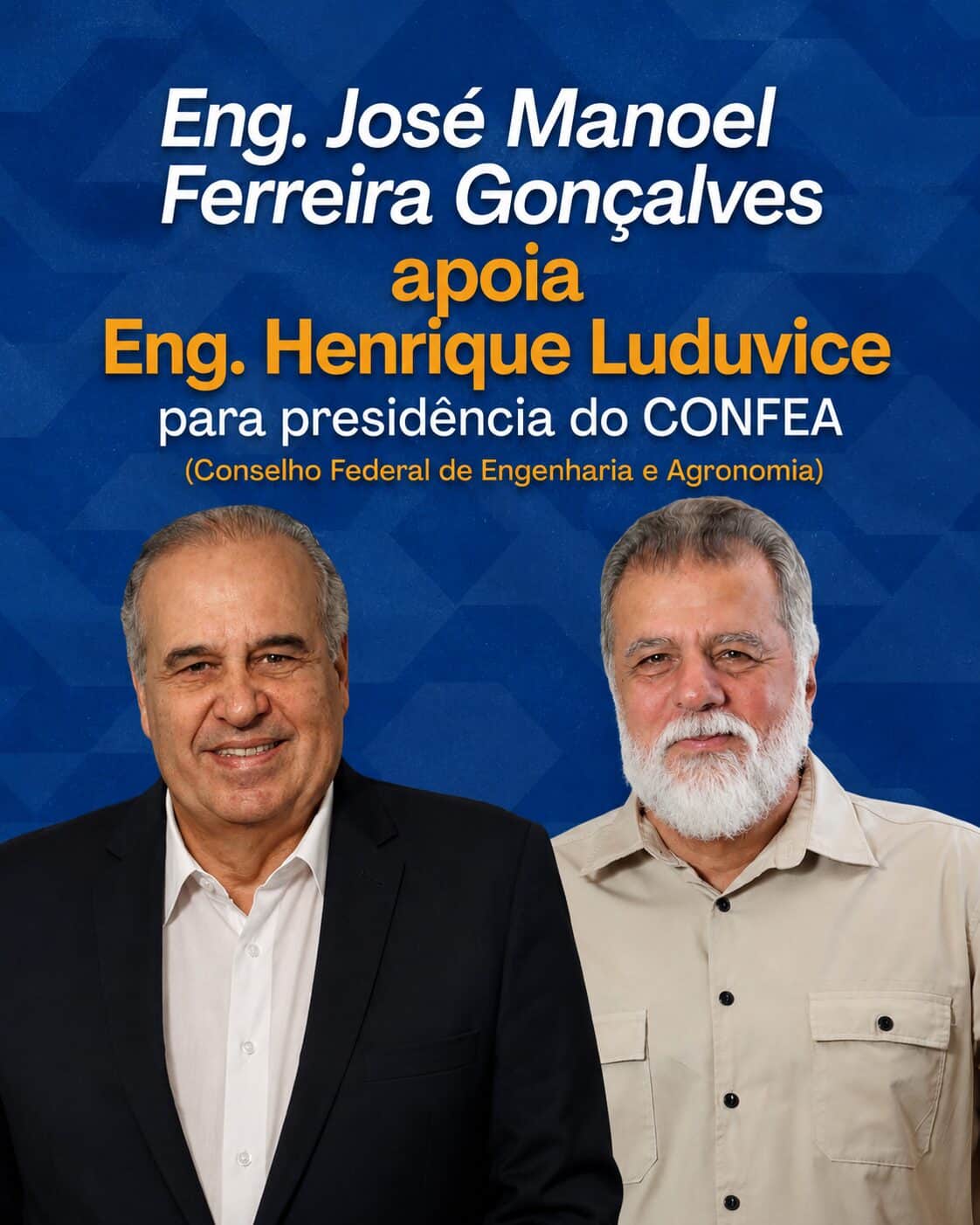 Eng. José Manoel
Ferreira Gonçalves
apoia
Eng. Henrique Luduvice
para presidência do CONFEA
(Conselho Federal de Engenharia e Agronomia)